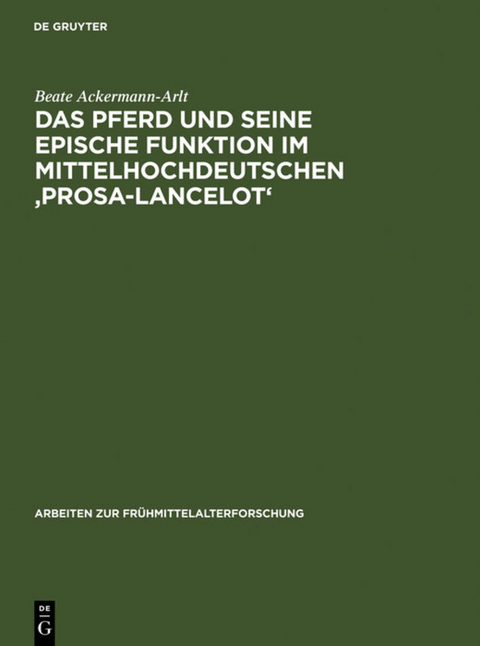 DE GRUYTER

Beate Ackermann-Arlt

DAS PFERD UND SEINE EPISCHE FUNKTION IM MITTELHOCHDEUTSCHEN ‚PROSA-LANCELOT‘

ARBEITEN ZUR FRÜHMITTELALTERFORSCHUNG

DE G